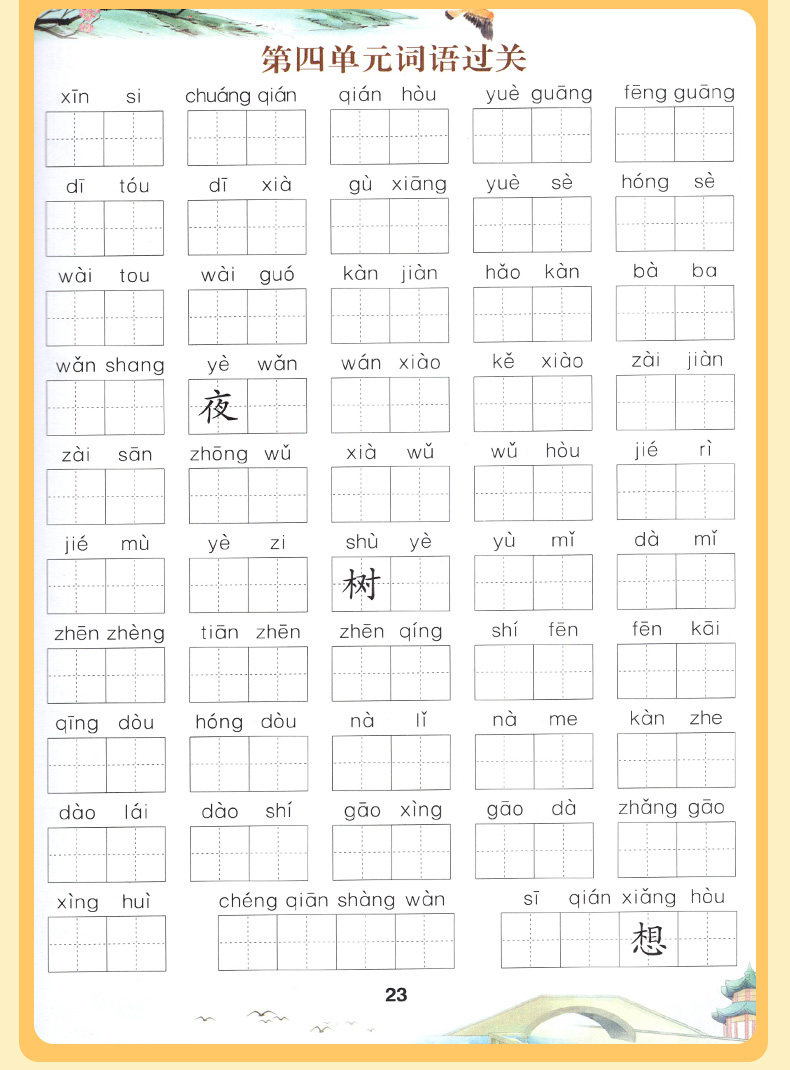 第四单元词语过关

xīn si　chuáng qián　qián hòu　yuè guāng　fēng guāng

dī tóu　dī xià　gù xiāng　yuè sè　hóng sè

wài tou　wài guó　kàn jiàn　hǎo kàn　bà ba

wǎn shang　yè wǎn　wán xiào　kě xiào　zài jiàn

夜

zài sān　zhōng wǔ　xià wǔ　wǔ hòu　jié rì

jié mù　yè zi　shù yè　yù mǐ　dà mǐ

树

zhēn zhèng　tiān zhēn　zhēn qíng　shí fēn　fēn kāi

qīng dòu　hóng dòu　nà lǐ　nà me　kàn zhe

dào lái　dào shí　gāo xìng　gāo dà　zhǎng gāo

xìng huì　chéng qiān shàng wàn　sī qián xiǎng hòu

想

23